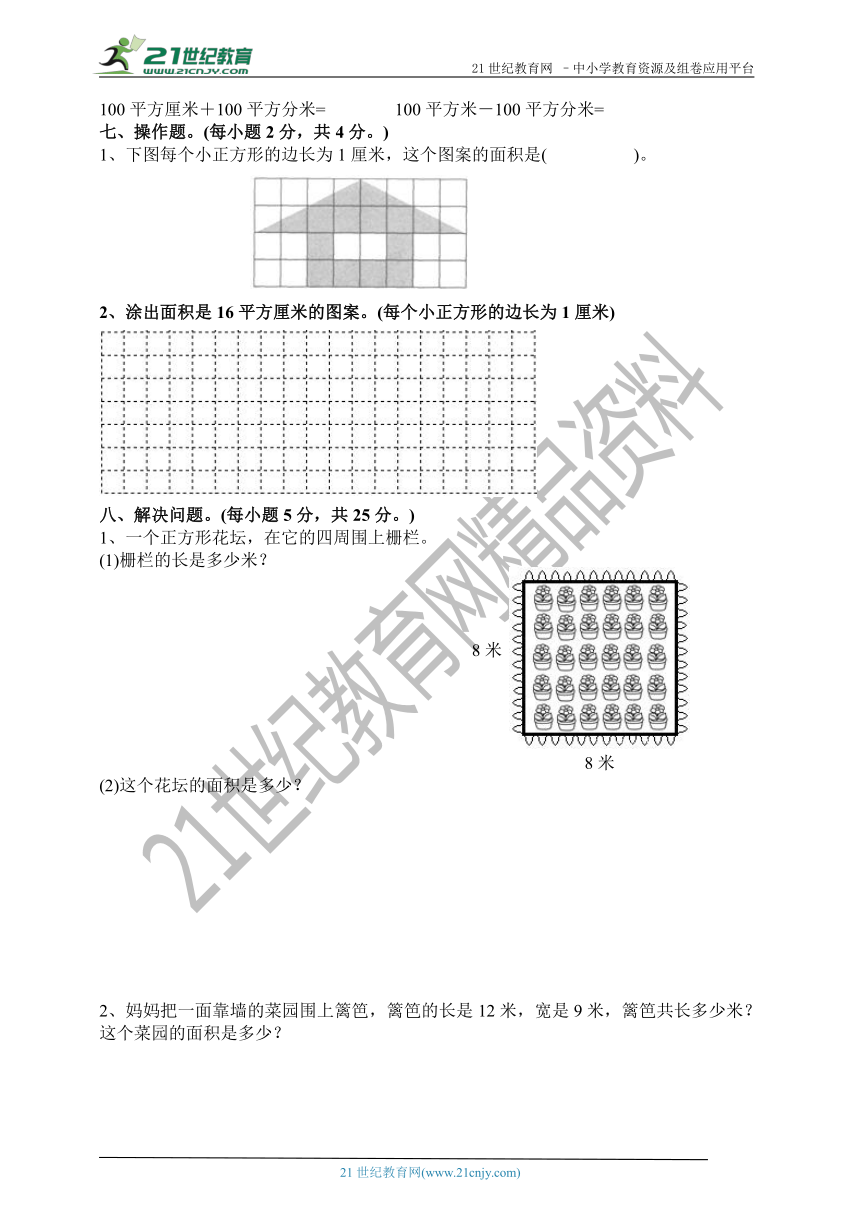 21世纪教育 www.21cnjy.com

21 世纪教育网 －中小学教育资源及组卷应用平台

100 平方厘米＋100 平方分米=　　　　100 平方米－100 平方分米=

七、操作题。(每小题 2 分，共 4 分。)

1、下图每个小正方形的边长为 1 厘米，这个图案的面积是(　　　　)。

2、涂出面积是 16 平方厘米的图案。(每个小正方形的边长为 1 厘米)

八、解决问题。(每小题 5 分，共 25 分。)

1、一个正方形花坛，在它的四周围上栅栏。

(1)栅栏的长是多少米？

8 米

8 米

(2)这个花坛的面积是多少？

2、妈妈把一面靠墙的菜园围上篱笆，篱笆的长是 12 米，宽是 9 米，篱笆共长多少米？这个菜园的面积是多少？

21世纪教育网精品资料

21 世纪教育网(www.21cnjy.com)